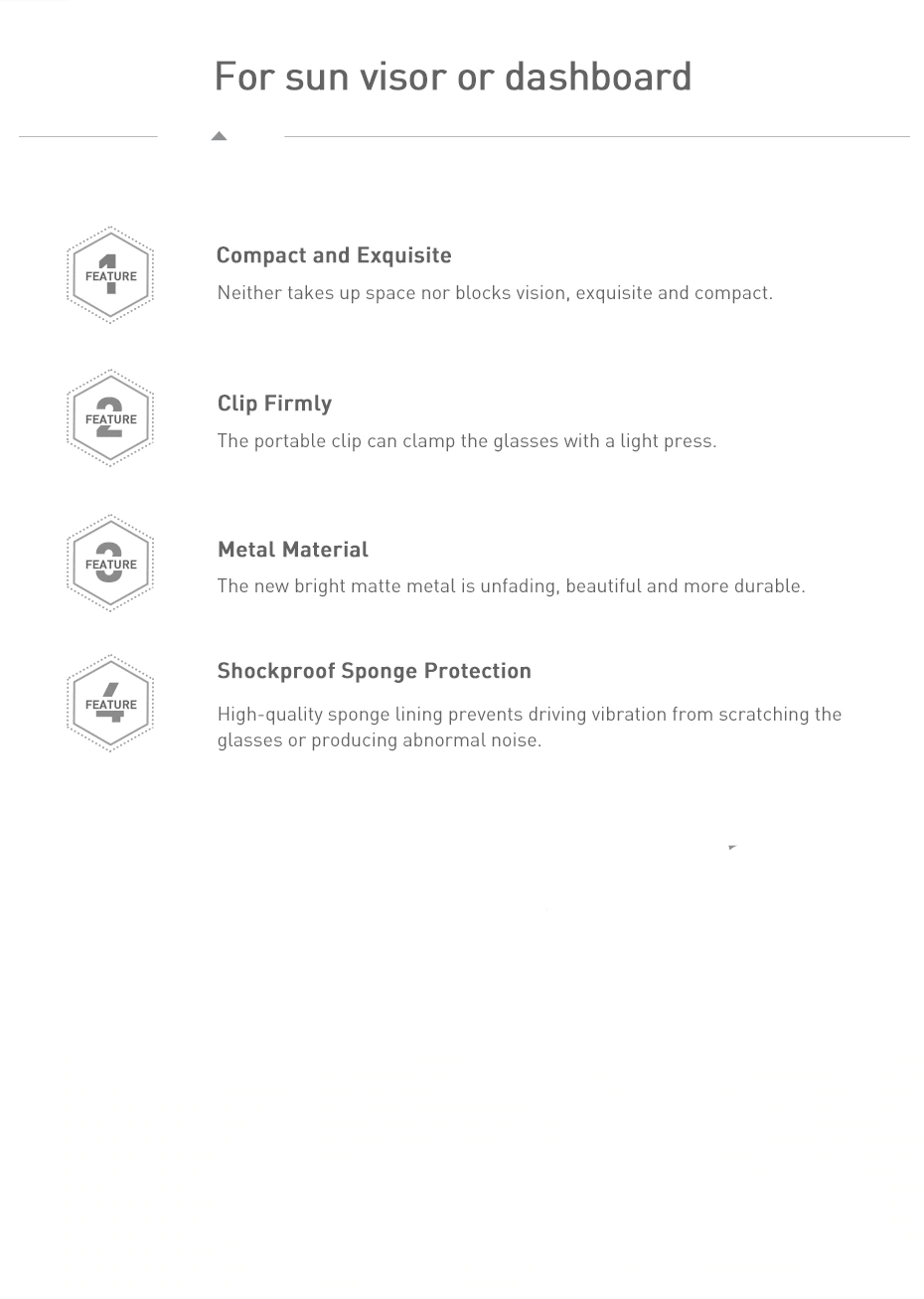 For sun visor or dashboard

1 FEATURE

Compact and Exquisite

Neither takes up space nor blocks vision, exquisite and compact.

2 FEATURE

Clip Firmly

The portable clip can clamp the glasses with a light press.

3 FEATURE

Metal Material

The new bright matte metal is unfading, beautiful and more durable.

4 FEATURE

Shockproof Sponge Protection

High-quality sponge lining prevents driving vibration from scratching the glasses or producing abnormal noise.